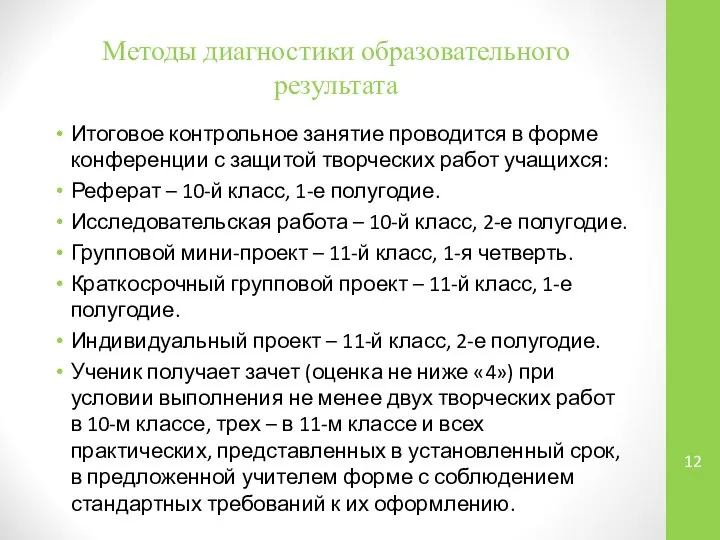 Методы диагностики образовательного результата

• Итоговое контрольное занятие проводится в форме конференции с защитой творческих работ учащихся:
• Реферат – 10-й класс, 1-е полугодие.
• Исследовательская работа – 10-й класс, 2-е полугодие.
• Групповой мини-проект – 11-й класс, 1-я четверть.
• Краткосрочный групповой проект – 11-й класс, 1-е полугодие.
• Индивидуальный проект – 11-й класс, 2-е полугодие.
• Ученик получает зачет (оценка не ниже «4») при условии выполнения не менее двух творческих работ в 10-м классе, трех – в 11-м классе и всех практических, представленных в установленный срок, в предложенной учителем форме с соблюдением стандартных требований к их оформлению.

12